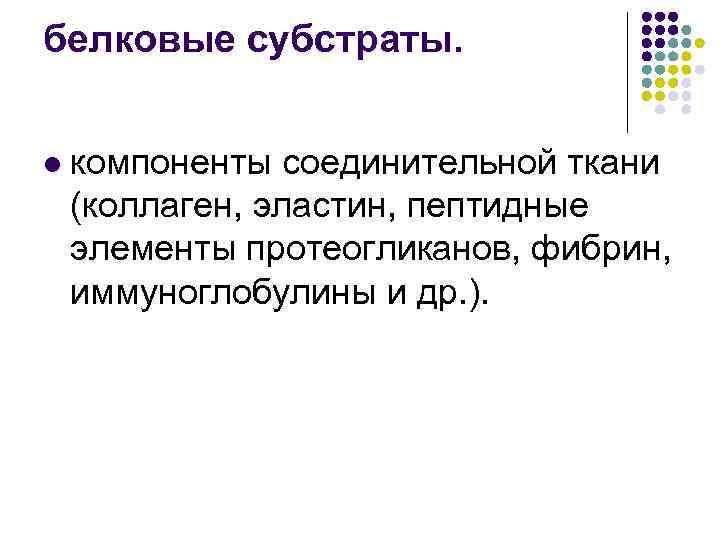 белковые субстраты.

компоненты соединительной ткани (коллаген, эластин, пептидные элементы протеогликанов, фибрин, иммуноглобулины и др.).